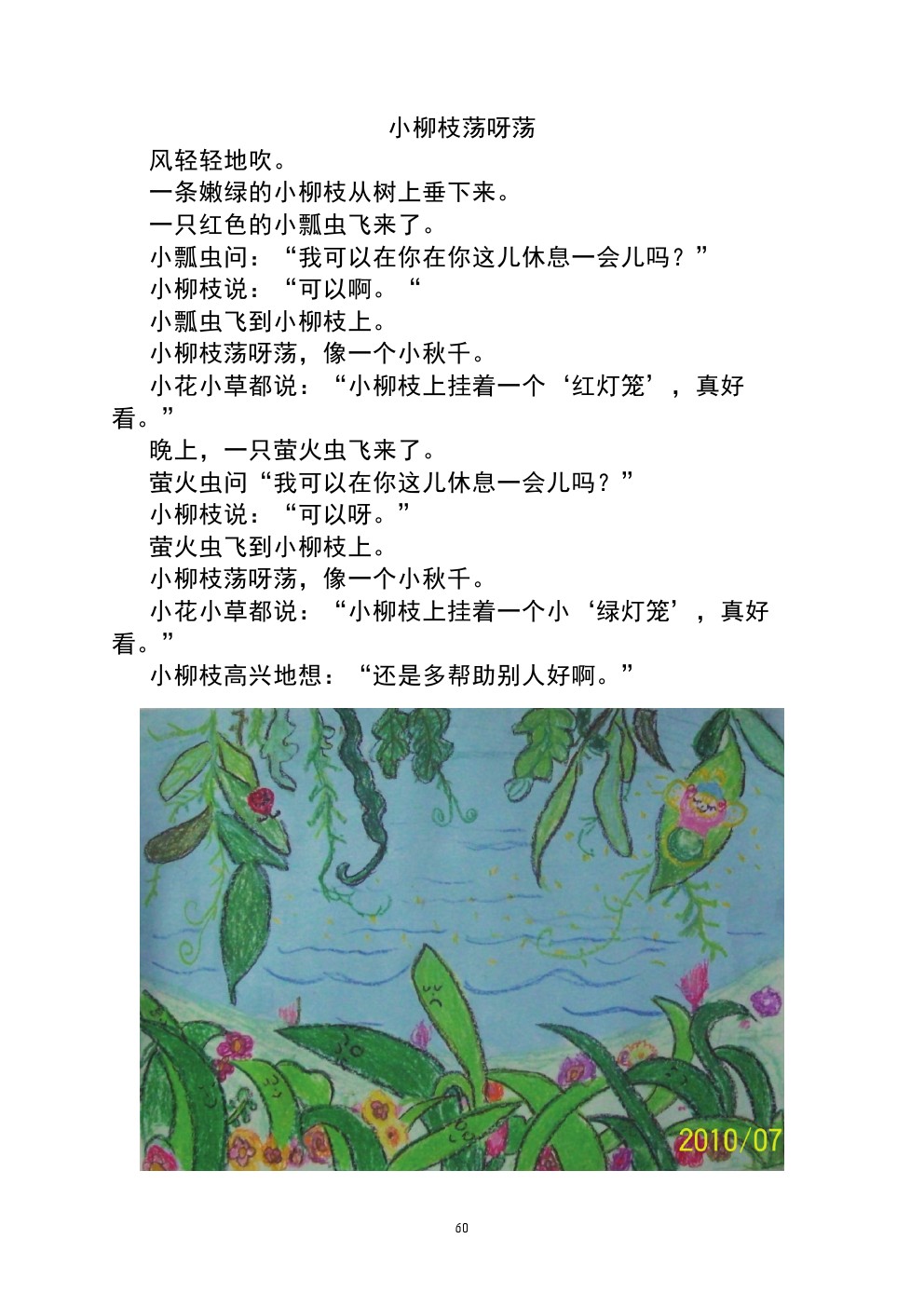 小柳枝荡呀荡

风轻轻地吹。

一条嫩绿的小柳枝从树上垂下来。

一只红色的小瓢虫飞来了。

小瓢虫问：“我可以在你在你这儿休息一会儿吗？”

小柳枝说：“可以啊。“

小瓢虫飞到小柳枝上。

小柳枝荡呀荡，像一个小秋千。

小花小草都说：“小柳枝上挂着一个‘红灯笼’，真好看。”

晚上，一只萤火虫飞来了。

萤火虫问“我可以在你这儿休息一会儿吗？”

小柳枝说：“可以呀。”

萤火虫飞到小柳枝上。

小柳枝荡呀荡，像一个小秋千。

小花小草都说：“小柳枝上挂着一个小‘绿灯笼’，真好看。”

小柳枝高兴地想：“还是多帮助别人好啊。”

2010/07

60